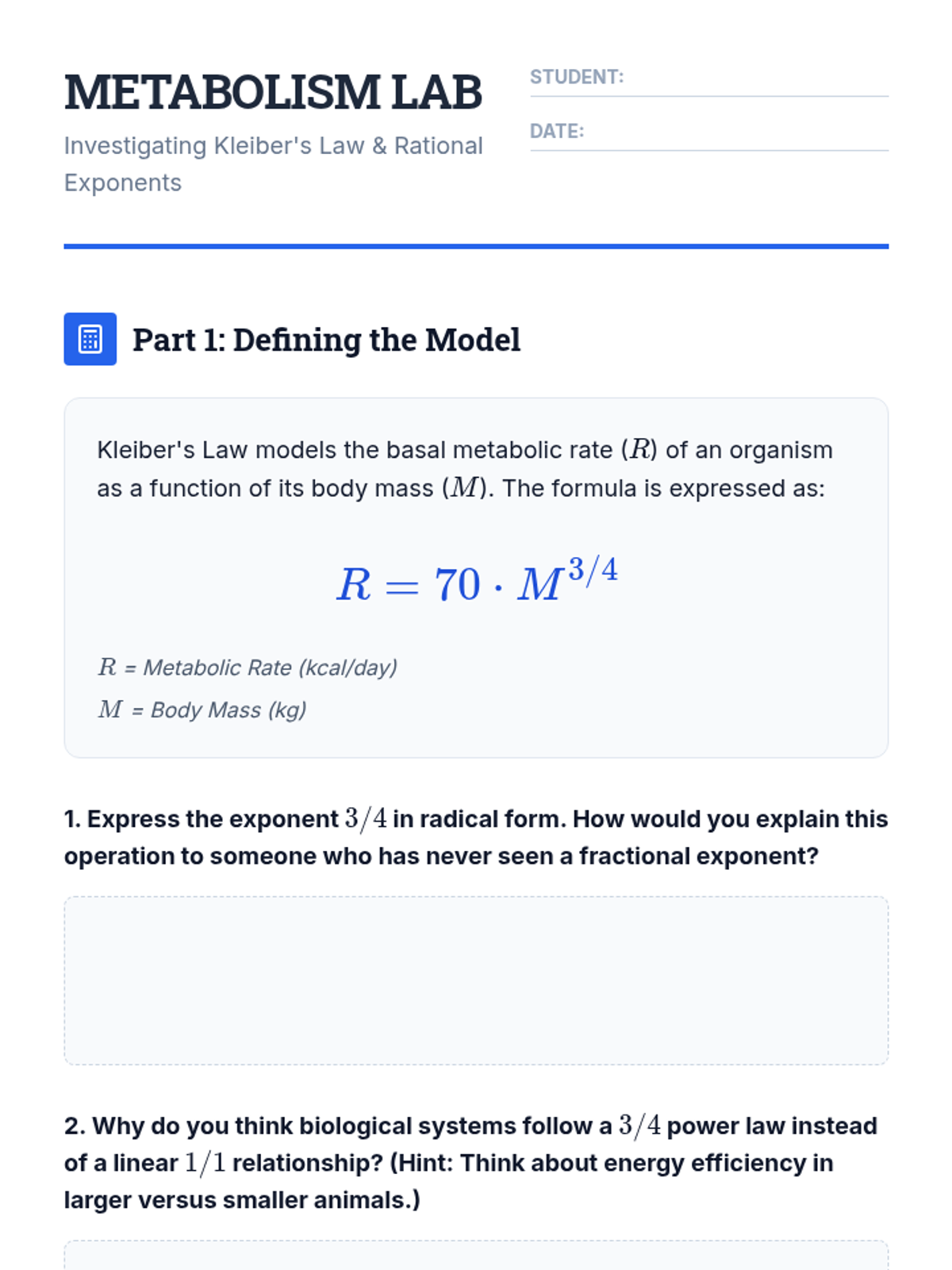 METABOLISM LAB

Investigating Kleiber's Law & Rational Exponents

STUDENT:

DATE:

Part 1: Defining the Model

Kleiber's Law models the basal metabolic rate ($R$) of an organism as a function of its body mass ($M$). The formula is expressed as:

$R = 70 \cdot M^{3/4}$

$R$ = Metabolic Rate (kcal/day)

$M$ = Body Mass (kg)

1. Express the exponent $3/4$ in radical form. How would you explain this operation to someone who has never seen a fractional exponent?

2. Why do you think biological systems follow a $3/4$ power law instead of a linear $1/1$ relationship? (Hint: Think about energy efficiency in larger versus smaller animals.)